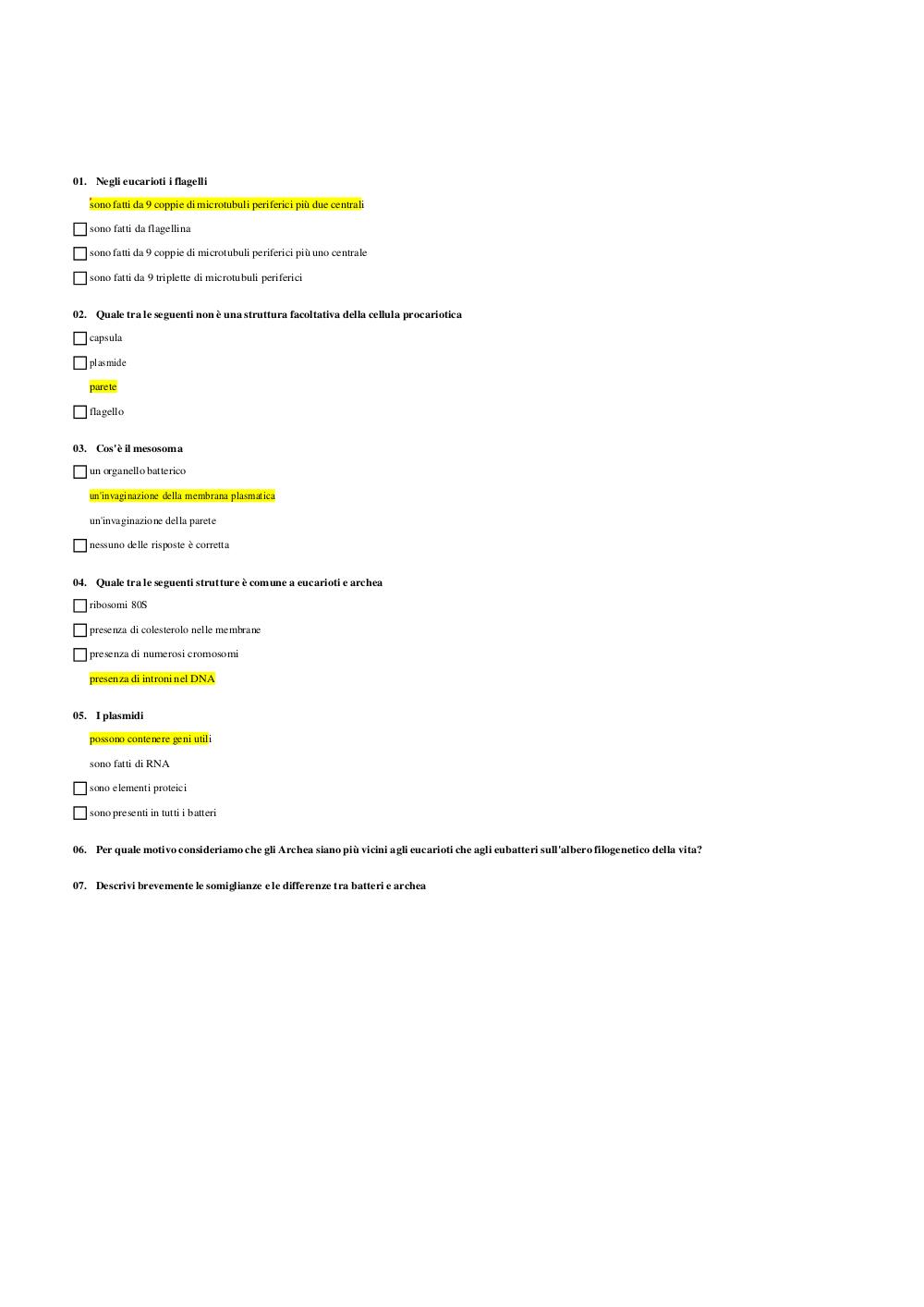 01. Negli eucarioti i flagelli

sono fatti da 9 coppie di microtubuli periferici più due centrali

sono fatti da flagellina

sono fatti da 9 coppie di microtubuli periferici più uno centrale

sono fatti da 9 triplette di microtubuli periferici

02. Quale tra le seguenti non è una struttura facoltativa della cellula procariotica

capsula

plasmide

parete

flagello

03. Cos'è il mesosoma

un organello batterico

un'invaginazione della membrana plasmatica

un'invaginazione della parete

nessuno delle risposte è corretta

04. Quale tra le seguenti strutture è comune a eucarioti e archea

ribosomi 80S

presenza di colesterolo nelle membrane

presenza di numerosi cromosomi

presenza di introni nel DNA

05. I plasmidi

possono contenere geni utili

sono fatti di RNA

sono elementi proteici

sono presenti in tutti i batteri

06. Per quale motivo consideriamo che gli Archea siano più vicini agli eucarioti che agli eubatteri sull'albero filogenetico della vita?

07. Descrivi brevemente le somiglianze e le differenze tra batteri e archea